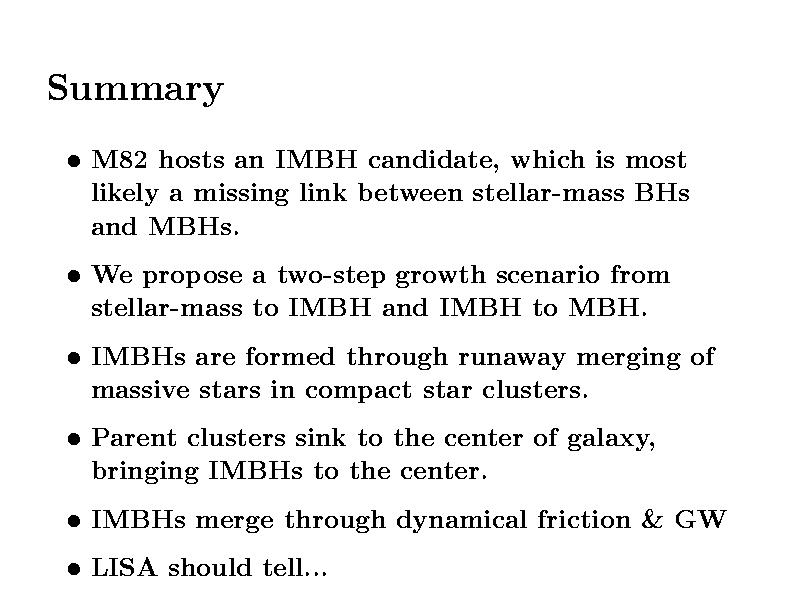 Summary

• M82 hosts an IMBH candidate, which is most likely a missing link between stellar-mass BHs and MBHs.

• We propose a two-step growth scenario from stellar-mass to IMBH and IMBH to MBH.

• IMBHs are formed through runaway merging of massive stars in compact star clusters.

• Parent clusters sink to the center of galaxy, bringing IMBHs to the center.

• IMBHs merge through dynamical friction & GW

• LISA should tell...